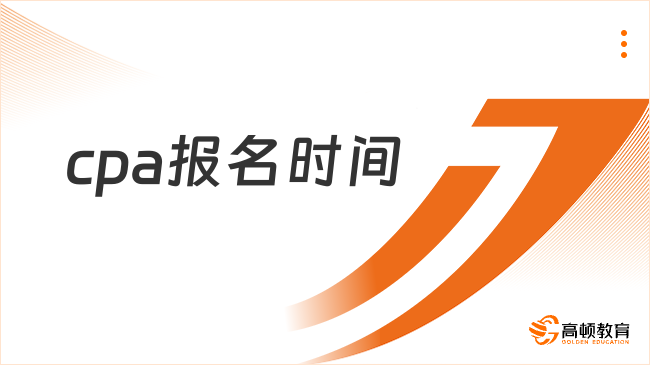 cpa报名时间

高顿教育
GOLDEN EDUCATION